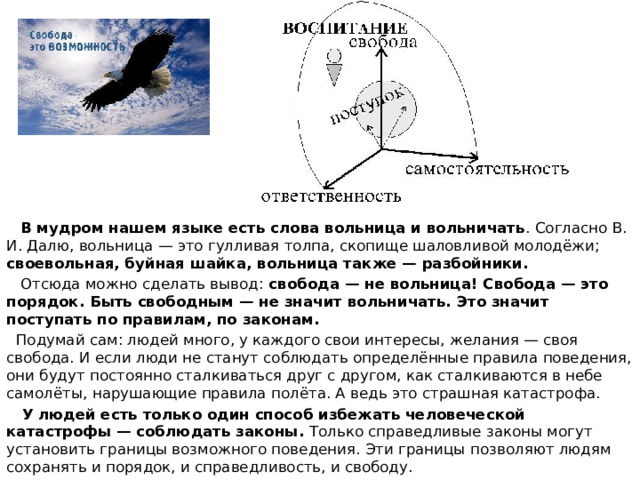 Свобода это ВОЗМОЖНОСТЬ

ВОСПИТАНИЕ
свобода
поступок
самостоятельность
ответственность

В мудром нашем языке есть слова вольница и вольничать. Согласно В. И. Далю, вольница — это гулливая толпа, скопище шаловливой молодёжи; своевольная, буйная шайка, вольница также — разбойники.

Отсюда можно сделать вывод: свобода — не вольница! Свобода — это порядок. Быть свободным — не значит вольничать. Это значит поступать по правилам, по законам.

Подумай сам: людей много, у каждого свои интересы, желания — своя свобода. И если люди не станут соблюдать определённые правила поведения, они будут постоянно сталкиваться друг с другом, как сталкиваются в небе самолёты, нарушающие правила полёта. А ведь это страшная катастрофа.

У людей есть только один способ избежать человеческой катастрофы — соблюдать законы. Только справедливые законы могут установить границы возможного поведения. Эти границы позволяют людям сохранять и порядок, и справедливость, и свободу.